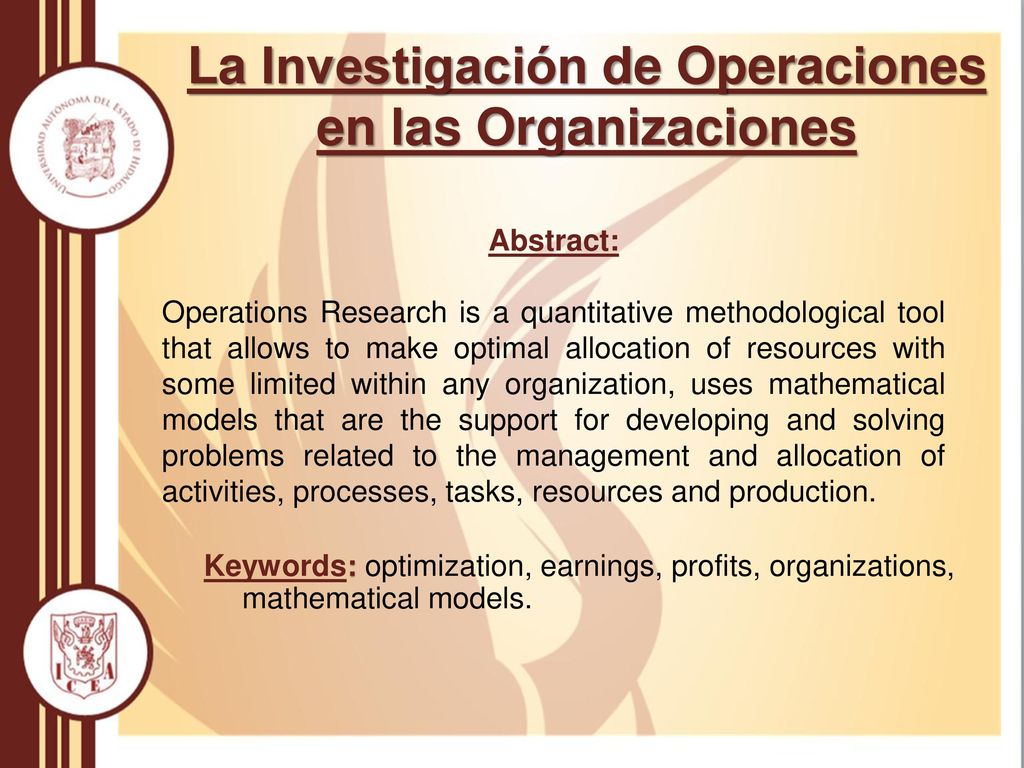 UNIVERSIDAD AUTÓNOMA DEL ESTADO DE HIDALGO

La Investigación de Operaciones en las Organizaciones

Abstract:

Operations Research is a quantitative methodological tool that allows to make optimal allocation of resources with some limited within any organization, uses mathematical models that are the support for developing and solving problems related to the management and allocation of activities, processes, tasks, resources and production.

Keywords: optimization, earnings, profits, organizations, mathematical models.

I C E A